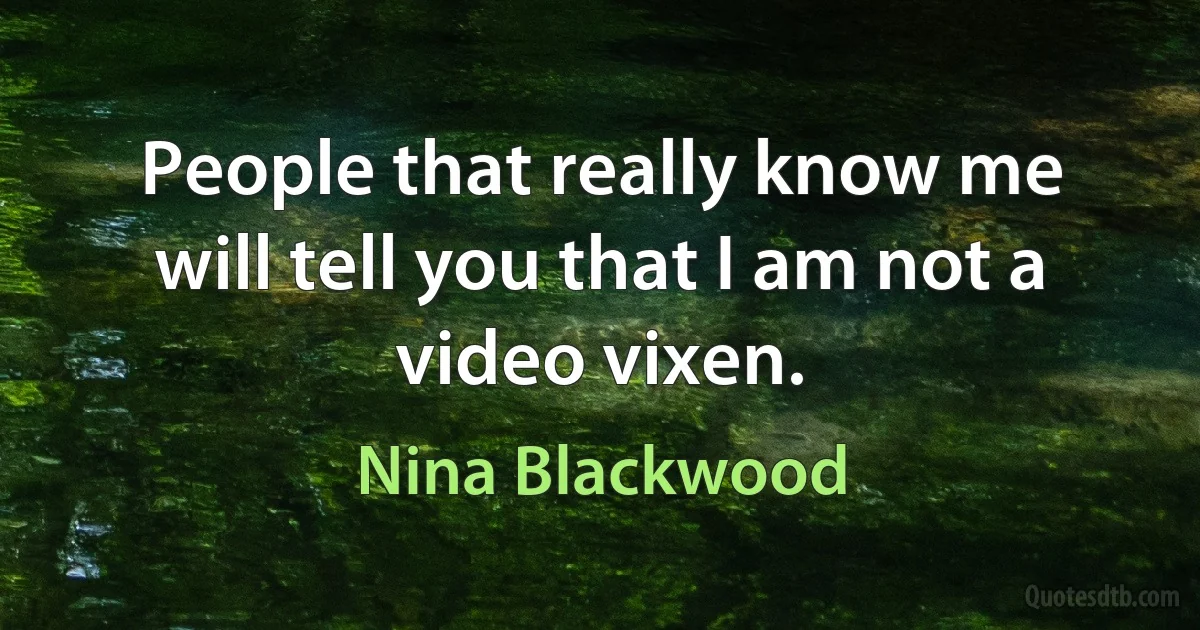 People that really know me will tell you that I am not a video vixen.

Nina Blackwood

Quotesdtb.com